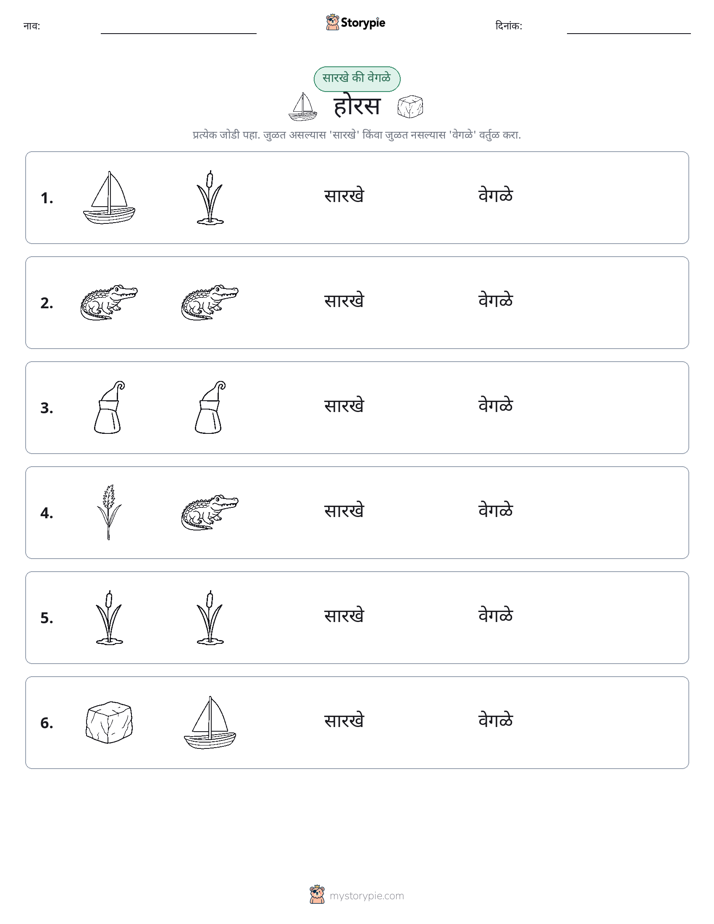 नाव: ____ Storypie दिनांक: ____

सारखे की वेगळे

होरस

प्रत्येक जोडी पहा. जुळत असल्यास 'सारखे' किंवा जुळत नसल्यास 'वेगळे' वर्तुळ करा.

1. सारखे वेगळे

2. सारखे वेगळे

3. सारखे वेगळे

4. सारखे वेगळे

5. सारखे वेगळे

6. सारखे वेगळे

mystorypie.com